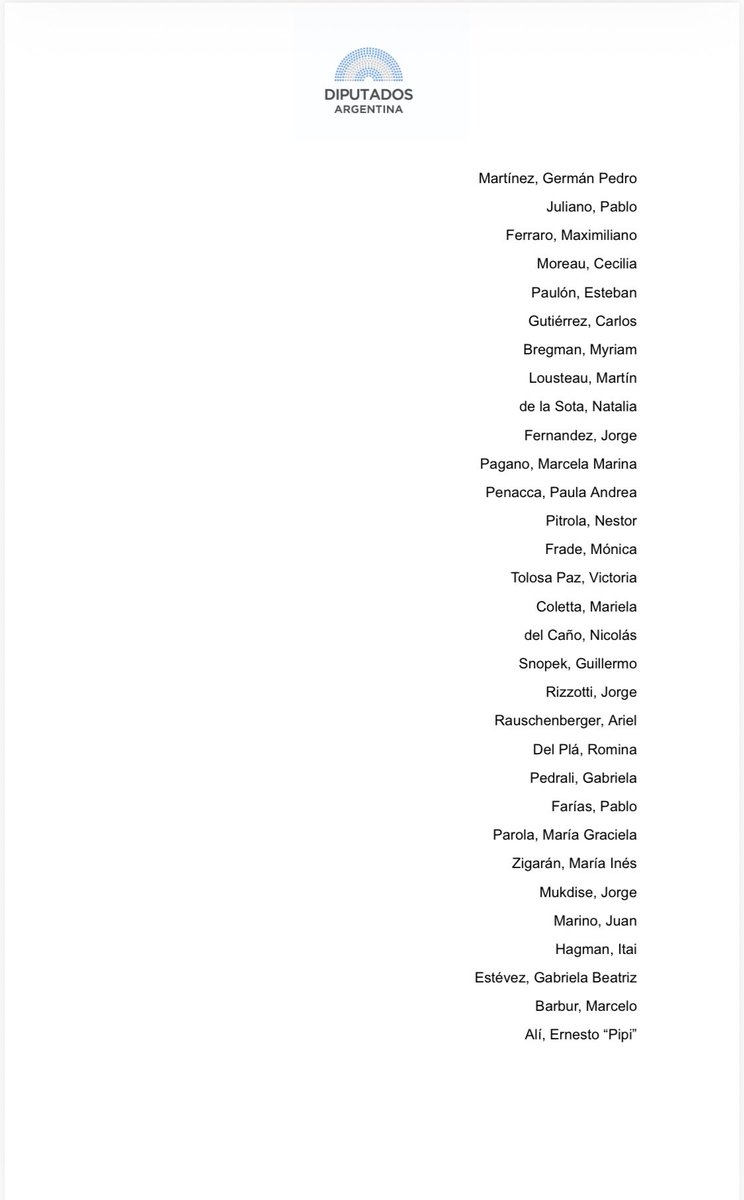 DIPUTADOS
ARGENTINA

Martínez, Germán Pedro
Juliano, Pablo
Ferraro, Maximiliano
Moreau, Cecilia
Paulón, Esteban
Gutiérrez, Carlos
Bregman, Myriam
Lousteau, Martín
de la Sota, Natalia
Fernandez, Jorge
Pagano, Marcela Marina
Penacca, Paula Andrea
Pitrola, Nestor
Frade, Mónica
Tolosa Paz, Victoria
Coletta, Mariela
del Caño, Nicolás
Snopek, Guillermo
Rizzotti, Jorge
Rauschenberger, Ariel
Del Plá, Romina
Pedrali, Gabriela
Farías, Pablo
Parola, María Graciela
Zigarán, María Inés
Mukdise, Jorge
Marino, Juan
Hagman, Itai
Estévez, Gabriela Beatriz
Barbur, Marcelo
Alí, Ernesto “Pipi”